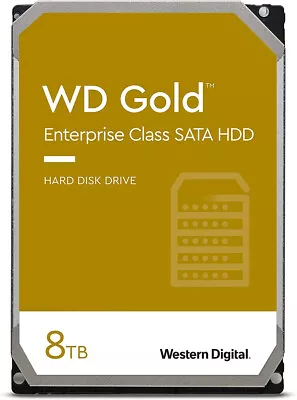 WD Gold™
Enterprise Class SATA HDD

HARD DISK DRIVE

8TB

Western Digital.